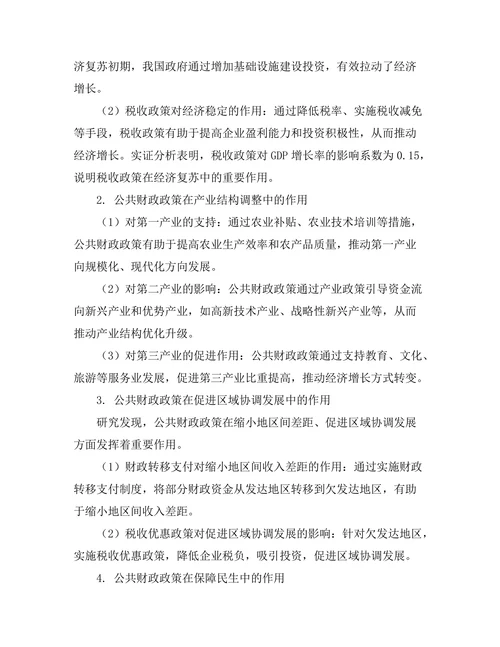 济复苏初期，我国政府通过增加基础设施建设投资，有效拉动了经济增长。

（2）税收政策对经济稳定的作用：通过降低税率、实施税收减免等手段，税收政策有助于提高企业盈利能力和投资积极性，从而推动经济增长。实证分析表明，税收政策对 GDP 增长率的影响系数为 0.15，说明税收政策在经济复苏中的重要作用。

2. 公共财政政策在产业结构调整中的作用

（1）对第一产业的支持：通过农业补贴、农业技术培训等措施，公共财政政策有助于提高农业生产效率和农产品质量，推动第一产业向规模化、现代化方向发展。

（2）对第二产业的影响：公共财政政策通过产业政策引导资金流向新兴产业和优势产业，如高新技术产业、战略性新兴产业等，从而推动产业结构优化升级。

（3）对第三产业的促进作用：公共财政政策通过支持教育、文化、旅游等服务业发展，促进第三产业比重提高，推动经济增长方式转变。

3. 公共财政政策在促进区域协调发展中的作用

研究发现，公共财政政策在缩小地区间差距、促进区域协调发展方面发挥着重要作用。

（1）财政转移支付对缩小地区间收入差距的作用：通过实施财政转移支付制度，将部分财政资金从发达地区转移到欠发达地区，有助于缩小地区间收入差距。

（2）税收优惠政策对促进区域协调发展的影响：针对欠发达地区，实施税收优惠政策，降低企业税负，吸引投资，促进区域协调发展。

4. 公共财政政策在保障民生中的作用